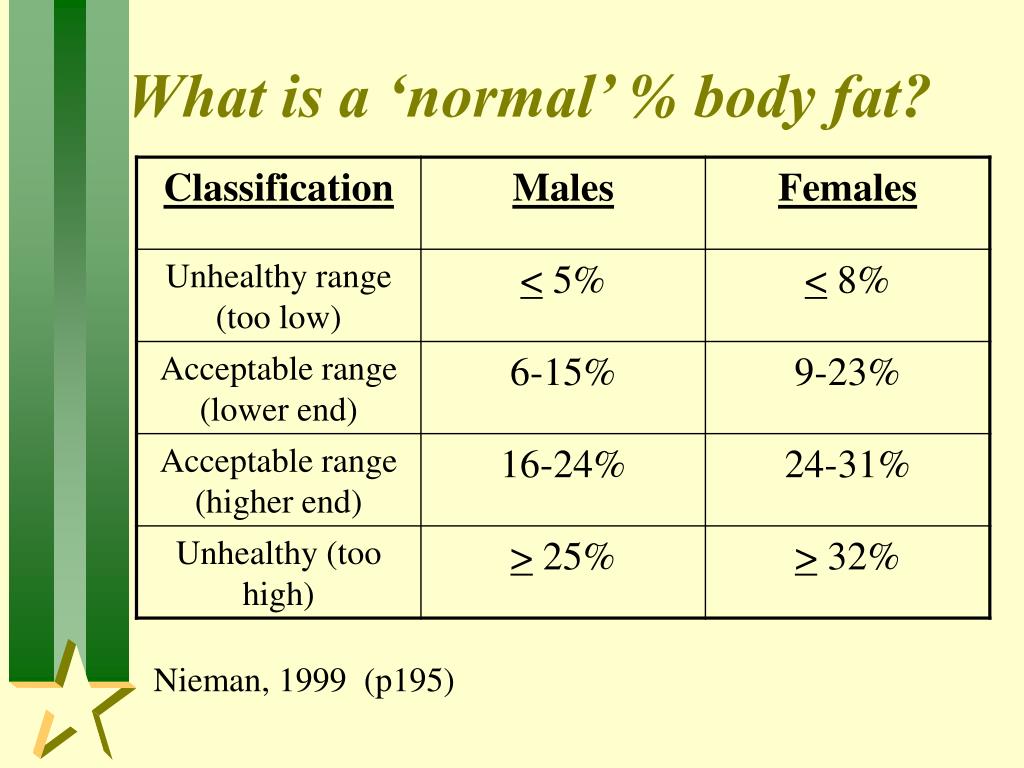 What is a ‘normal’ % body fat?

| Classification | Males | Females |
|---|---|---|
| Unhealthy range (too low) | $\leq$ 5% | $\leq$ 8% |
| Acceptable range (lower end) | 6-15% | 9-23% |
| Acceptable range (higher end) | 16-24% | 24-31% |
| Unhealthy (too high) | $\geq$ 25% | $\geq$ 32% |

Nieman, 1999 (p195)